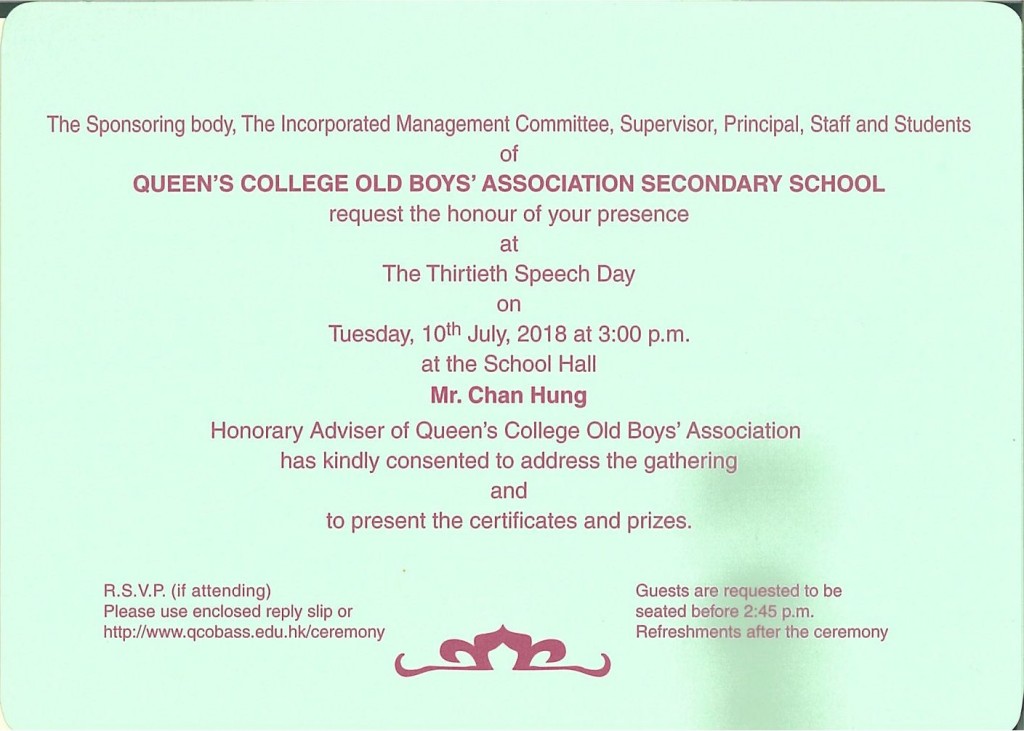 The Sponsoring body, The Incorporated Management Committee, Supervisor, Principal, Staff and Students
of
QUEEN'S COLLEGE OLD BOYS' ASSOCIATION SECONDARY SCHOOL
request the honour of your presence
at
The Thirtieth Speech Day
on
Tuesday, 10$^{th}$ July, 2018 at 3:00 p.m.
at the School Hall
Mr. Chan Hung
Honorary Adviser of Queen's College Old Boys' Association
has kindly consented to address the gathering
and
to present the certificates and prizes.

R.S.V.P. (if attending)
Please use enclosed reply slip or
http://www.qcobass.edu.hk/ceremony

Guests are requested to be
seated before 2:45 p.m.
Refreshments after the ceremony